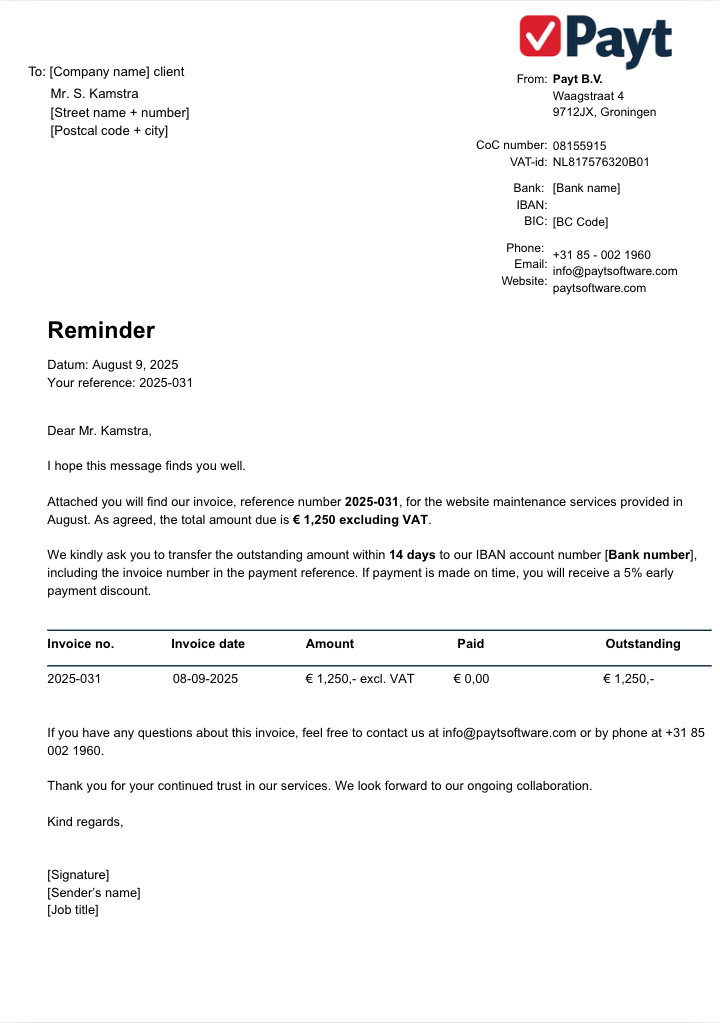 Payt

To: [Company name] client
Mr. S. Kamstra
[Street name + number]
[Postcal code + city]

From: Payt B.V.
Waagstraat 4
9712JX, Groningen

CoC number: 08155915
VAT-id: NL817576320B01

Bank: [Bank name]
IBAN:
BIC: [BC Code]

Phone: +31 85 - 002 1960
Email: info@paytsoftware.com
Website: paytsoftware.com

Reminder

Datum: August 9, 2025
Your reference: 2025-031

Dear Mr. Kamstra,

I hope this message finds you well.

Attached you will find our invoice, reference number 2025-031, for the website maintenance services provided in August. As agreed, the total amount due is € 1,250 excluding VAT.

We kindly ask you to transfer the outstanding amount within 14 days to our IBAN account number [Bank number], including the invoice number in the payment reference. If payment is made on time, you will receive a 5% early payment discount.

| Invoice no. | Invoice date | Amount | Paid | Outstanding |
|---|---|---|---|---|
| 2025-031 | 08-09-2025 | € 1,250,- excl. VAT | € 0,00 | € 1,250,- |

If you have any questions about this invoice, feel free to contact us at info@paytsoftware.com or by phone at +31 85 002 1960.

Thank you for your continued trust in our services. We look forward to our ongoing collaboration.

Kind regards,

[Signature]
[Sender's name]
[Job title]